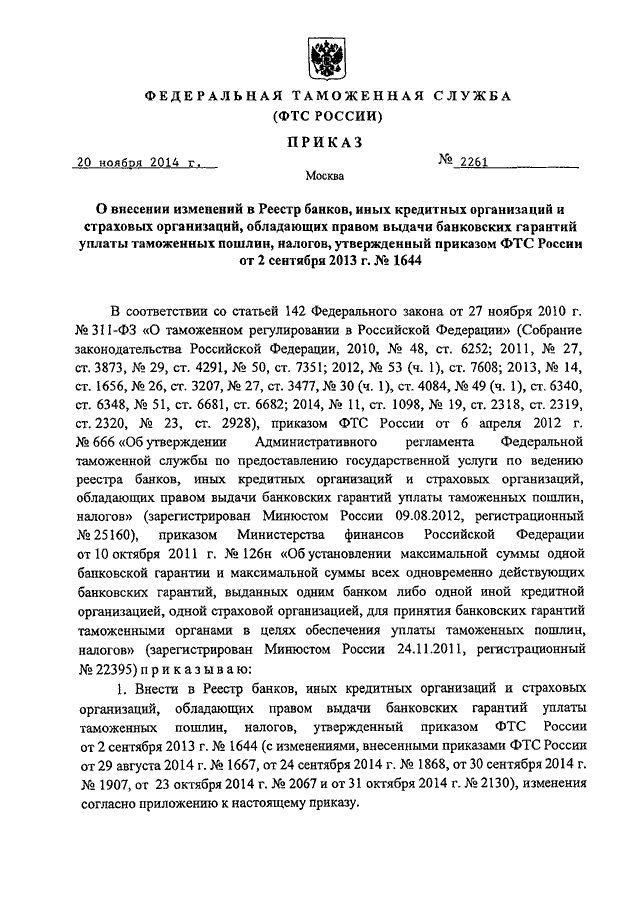 ФЕДЕРАЛЬНАЯ ТАМОЖЕННАЯ СЛУЖБА
(ФТС РОССИИ)

ПРИКАЗ

20 ноября 2014 г. № 2261

Москва

О внесении изменений в Реестр банков, иных кредитных организаций и страховых организаций, обладающих правом выдачи банковских гарантий уплаты таможенных пошлин, налогов, утвержденный приказом ФТС России от 2 сентября 2013 г. № 1644

В соответствии со статьей 142 Федерального закона от 27 ноября 2010 г. № 311-ФЗ «О таможенном регулировании в Российской Федерации» (Собрание законодательства Российской Федерации, 2010, № 48, ст. 6252; 2011, № 27, ст. 3873, № 29, ст. 4291, № 50, ст. 7351; 2012, № 53 (ч. 1), ст. 7608; 2013, № 14, ст. 1656, № 26, ст. 3207, № 27, ст. 3477, № 30 (ч. 1), ст. 4084, № 49 (ч. 1), ст. 6340, ст. 6348, № 51, ст. 6681, ст. 6682; 2014, № 11, ст. 1098, № 19, ст. 2318, ст. 2319, ст. 2320, № 23, ст. 2928), приказом ФТС России от 6 апреля 2012 г. № 666 «Об утверждении Административного регламента Федеральной таможенной службы по предоставлению государственной услуги по ведению реестра банков, иных кредитных организаций и страховых организаций, обладающих правом выдачи банковских гарантий уплаты таможенных пошлин, налогов» (зарегистрирован Минюстом России 09.08.2012, регистрационный № 25160), приказом Министерства финансов Российской Федерации от 10 октября 2011 г. № 126н «Об установлении максимальной суммы одной банковской гарантии и максимальной суммы всех одновременно действующих банковских гарантий, выданных одним банком либо одной иной кредитной организацией, одной страховой организацией, для принятия банковских гарантий таможенными органами в целях обеспечения уплаты таможенных пошлин, налогов» (зарегистрирован Минюстом России 24.11.2011, регистрационный № 22395) приказываю:

1. Внести в Реестр банков, иных кредитных организаций и страховых организаций, обладающих правом выдачи банковских гарантий уплаты таможенных пошлин, налогов, утвержденный приказом ФТС России от 2 сентября 2013 г. № 1644 (с изменениями, внесенными приказами ФТС России от 29 августа 2014 г. № 1667, от 24 сентября 2014 г. № 1868, от 30 сентября 2014 г. № 1907, от 23 октября 2014 г. № 2067 и от 31 октября 2014 г. № 2130), изменения согласно приложению к настоящему приказу.